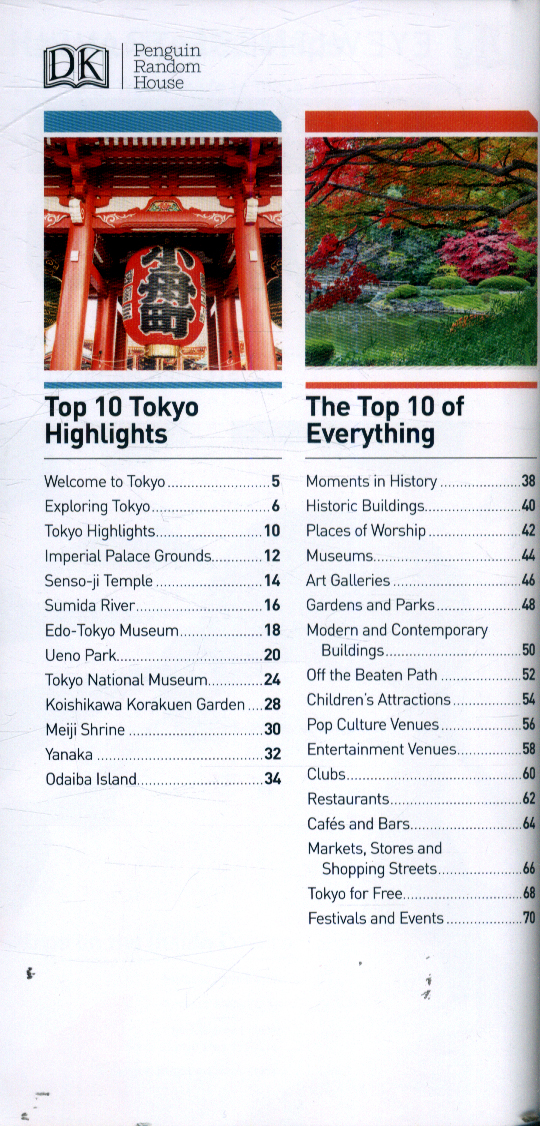 DK

Penguin
Random
House

Top 10 Tokyo Highlights

Welcome to Tokyo 5
Exploring Tokyo 6
Tokyo Highlights 10
Imperial Palace Grounds 12
Senso-ji Temple 14
Sumida River 16
Edo-Tokyo Museum 18
Ueno Park 20
Tokyo National Museum 24
Koishikawa Korakuen Garden 28
Meiji Shrine 30
Yanaka 32
Odaiba Island 34

The Top 10 of Everything

Moments in History 38
Historic Buildings 40
Places of Worship 42
Museums 44
Art Galleries 46
Gardens and Parks 48
Modern and Contemporary Buildings 50
Off the Beaten Path 52
Children's Attractions 54
Pop Culture Venues 56
Entertainment Venues 58
Clubs 60
Restaurants 62
Cafés and Bars 64
Markets, Stores and Shopping Streets 66
Tokyo for Free 68
Festivals and Events 70